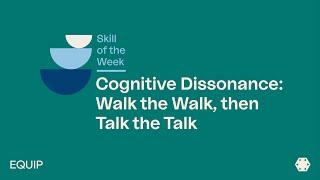 Skill of the Week

Cognitive Dissonance: Walk the Walk, then Talk the Talk

EQUIP